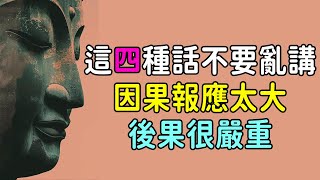 這四種話不要亂講
因果報應太大
後果很嚴重